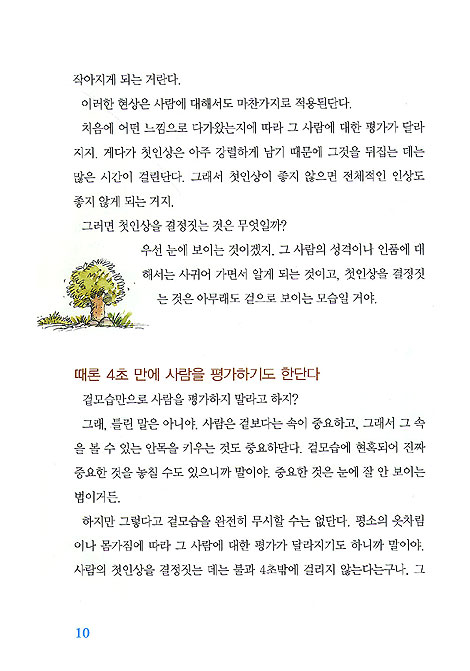 작아지게 되는 거란다.

이러한 현상은 사람에 대해서도 마찬가지로 적용된단다.

처음에 어떤 느낌으로 다가왔는지에 따라 그 사람에 대한 평가가 달라지지. 게다가 첫인상은 아주 강렬하게 남기 때문에 그것을 뒤집는 데는 많은 시간이 걸린단다. 그래서 첫인상이 좋지 않으면 전체적인 인상도 좋지 않게 되는 거지.

그러면 첫인상을 결정짓는 것은 무엇일까?

우선 눈에 보이는 것이겠지. 그 사람의 성격이나 인품에 대해서는 사귀어 가면서 알게 되는 것이고, 첫인상을 결정짓는 것은 아무래도 겉으로 보이는 모습일 거야.

때론 4초 만에 사람을 평가하기도 한단다

겉모습만으로 사람을 평가하지 말라고 하지?

그래, 틀린 말은 아니야. 사람은 겉보다는 속이 중요하고, 그래서 그 속을 볼 수 있는 안목을 키우는 것도 중요하단다. 겉모습에 현혹되어 진짜 중요한 것을 놓칠 수도 있으니까 말이야. 중요한 것은 눈에 잘 안 보이는 법이거든.

하지만 그렇다고 겉모습을 완전히 무시할 수는 없단다. 평소의 옷차림이나 몸가짐에 따라 그 사람에 대한 평가가 달라지기도 하니까 말이야. 사람의 첫인상을 결정짓는 데는 불과 4초밖에 걸리지 않는다는구나. 그

10